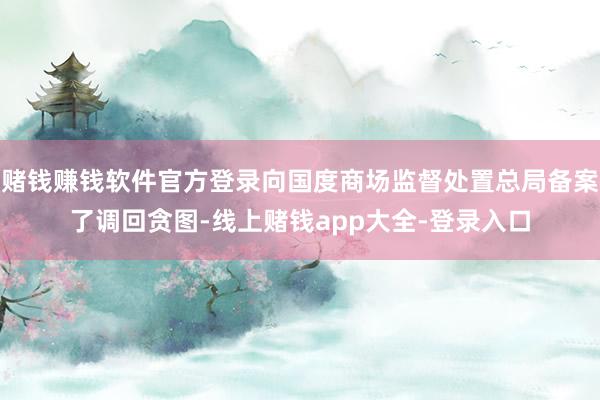 赌钱赚钱软件官方登录向国度商场监督处置总局备案了调回贪图-线上赌钱app大全-登录入口